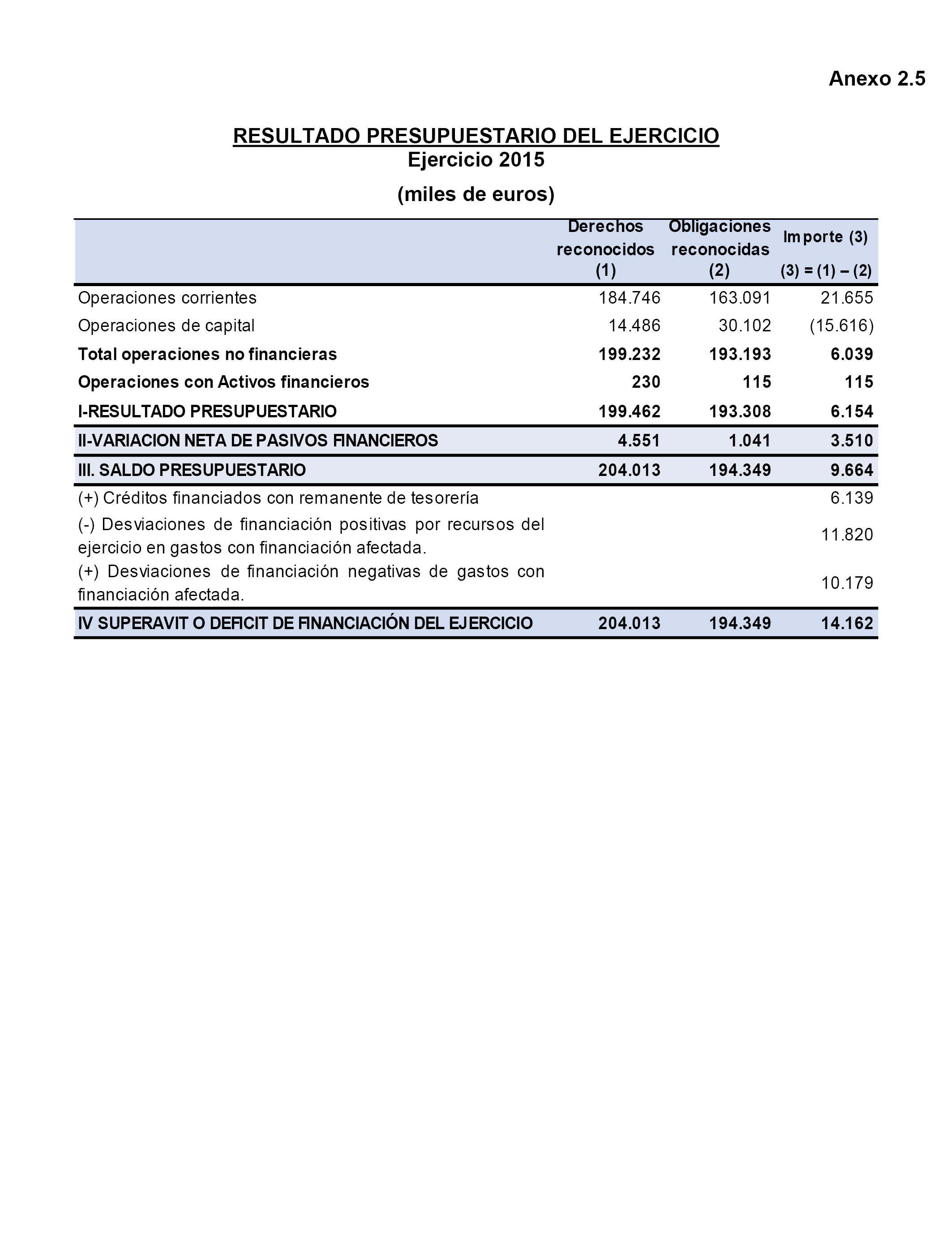 Anexo 2.5

RESULTADO PRESUPUESTARIO DEL EJERCICIO
Ejercicio 2015
(miles de euros)

| | Derechos reconocidos (1) | Obligaciones reconocidas (2) | Importe (3) (3) = (1) – (2) |
|---|---|---|---|
| Operaciones corrientes | 184.746 | 163.091 | 21.655 |
| Operaciones de capital | 14.486 | 30.102 | (15.616) |
| Total operaciones no financieras | 199.232 | 193.193 | 6.039 |
| Operaciones con Activos financieros | 230 | 115 | 115 |
| I-RESULTADO PRESUPUESTARIO | 199.462 | 193.308 | 6.154 |
| II-VARIACION NETA DE PASIVOS FINANCIEROS | 4.551 | 1.041 | 3.510 |
| III. SALDO PRESUPUESTARIO | 204.013 | 194.349 | 9.664 |
| (+) Créditos financiados con remanente de tesorería | | | 6.139 |
| (-) Desviaciones de financiación positivas por recursos del ejercicio en gastos con financiación afectada. | | | 11.820 |
| (+) Desviaciones de financiación negativas de gastos con financiación afectada. | | | 10.179 |
| IV SUPERAVIT O DEFICIT DE FINANCIACIÓN DEL EJERCICIO | 204.013 | 194.349 | 14.162 |